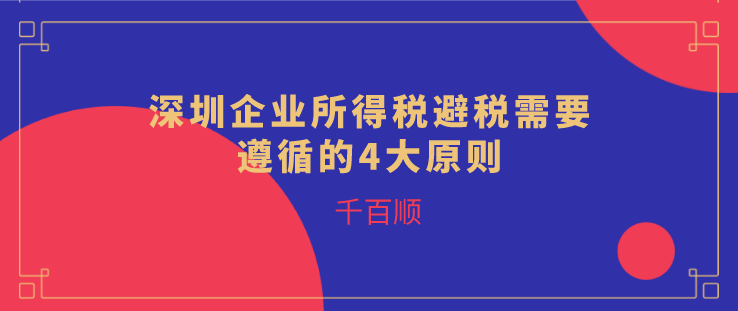 深圳企业所得税避税需要遵循的4大原则

千百顺